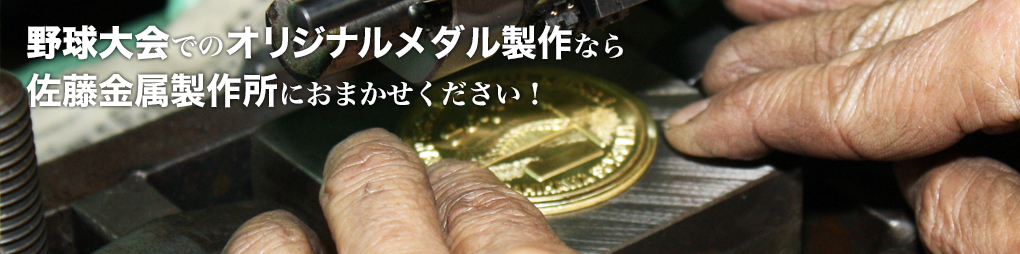 野球大会でのオリジナルメダル製作なら
佐藤金属製作所におまかせください！